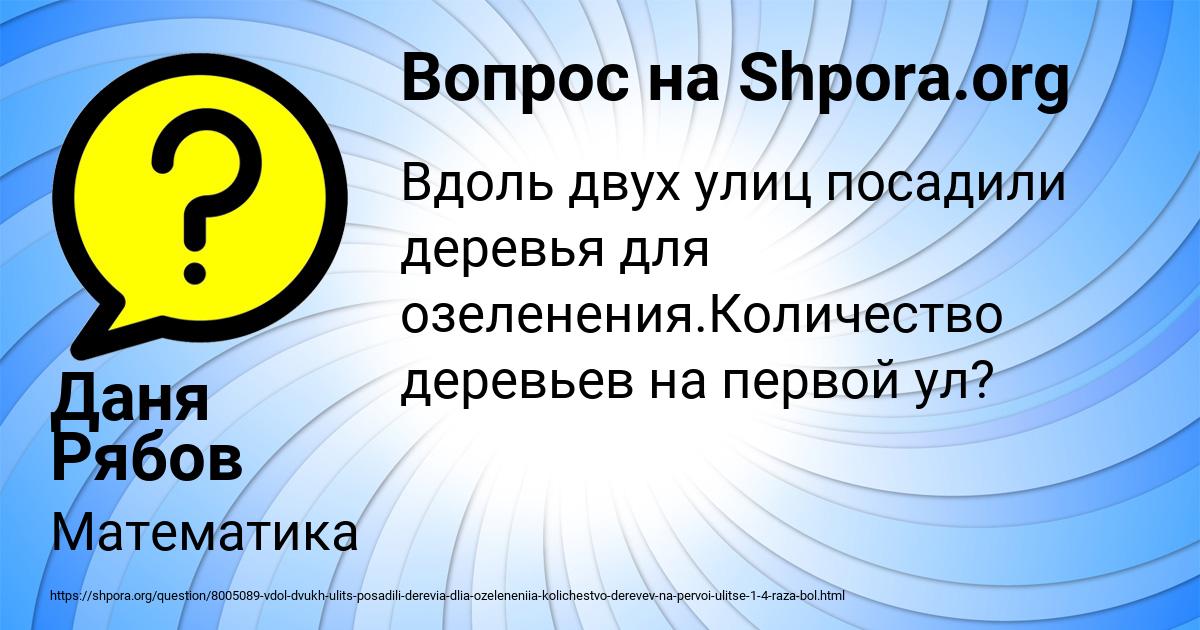 Вопрос на Shpora.org

Вдоль двух улиц посадили деревья для озеленения.Количество деревьев на первой ул?

Даня Рябов

Математика

https://shpora.org/question/8005089-vdol-dvukh-ulits-posadili-derevia-dlia-ozeleneniia-kolichestvo-derevev-na-pervoi-ulitse-1-4-raza-bol.html